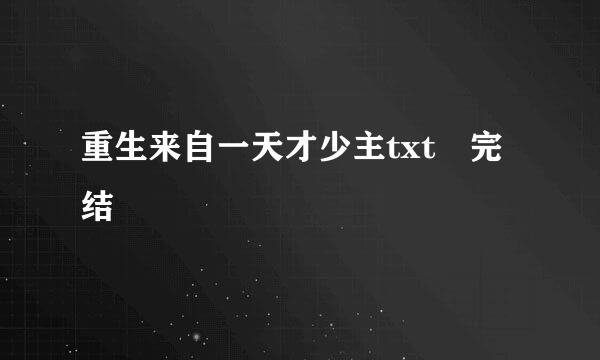 重生来自一天才少主txt　完结